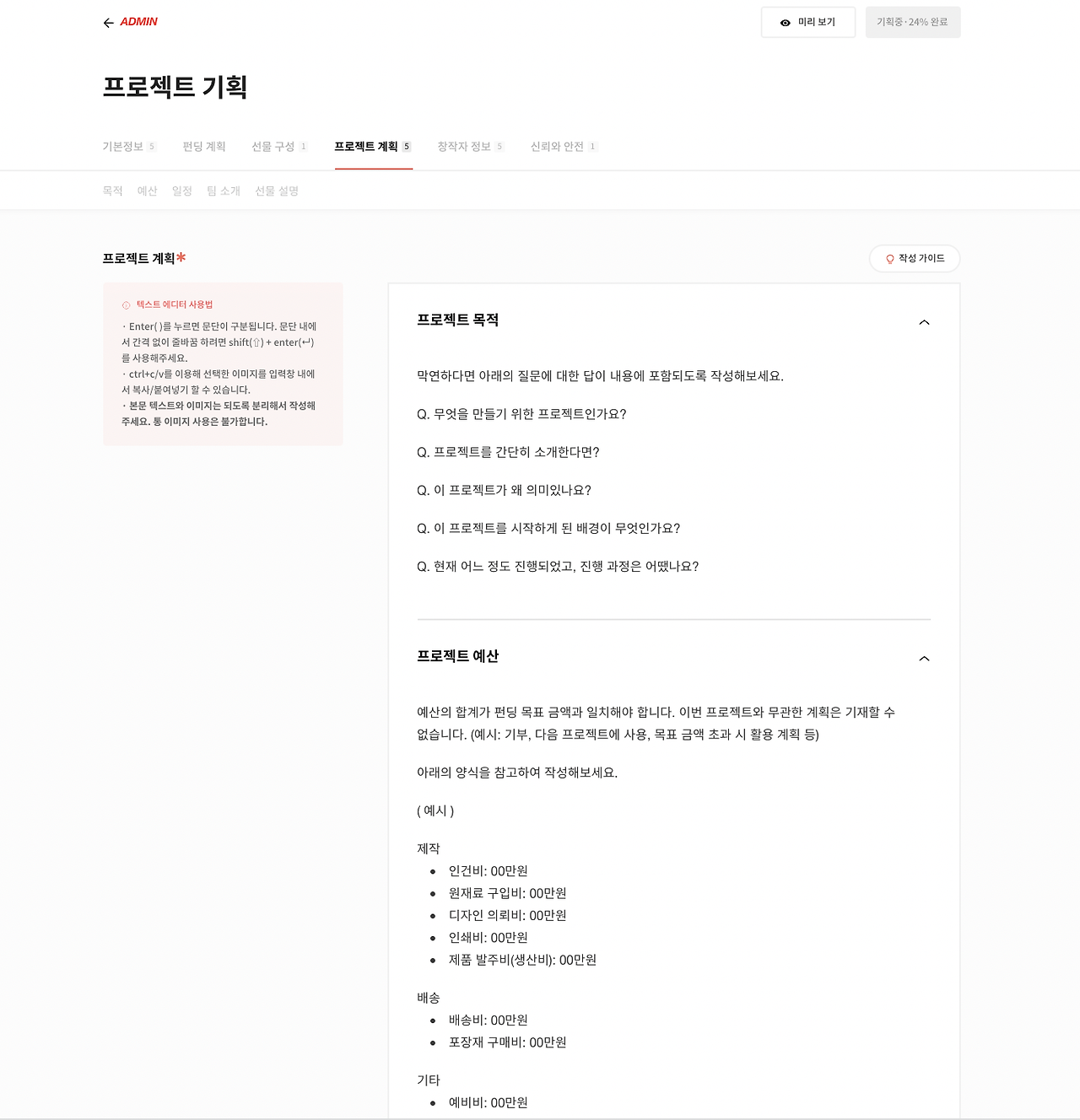 ADMIN

미리 보기

기획중 · 24% 완료

프로젝트 기획

기본정보 5 펀딩 계획 선물 구성 1 프로젝트 계획 5 창작자 정보 5 신뢰와 안전 1

목적 예산 일정 팀 소개 선물 설명

프로젝트 계획*

작성 가이드

텍스트 에디터 사용법

· Enter( )를 누르면 문단이 구분됩니다. 문단 내에서 간격 없이 줄바꿈 하려면 shift(⇧) + enter(↵)를 사용해주세요.
· ctrl+c/v를 이용해 선택한 이미지를 입력창 내에서 복사/붙여넣기 할 수 있습니다.
· 본문 텍스트와 이미지는 되도록 분리해서 작성해주세요. 통 이미지 사용은 불가합니다.

프로젝트 목적

막연하다면 아래의 질문에 대한 답이 내용에 포함되도록 작성해보세요.

Q. 무엇을 만들기 위한 프로젝트인가요?

Q. 프로젝트를 간단히 소개한다면?

Q. 이 프로젝트가 왜 의미있나요?

Q. 이 프로젝트를 시작하게 된 배경이 무엇인가요?

Q. 현재 어느 정도 진행되었고, 진행 과정은 어땠나요?

프로젝트 예산

예산의 합계가 펀딩 목표 금액과 일치해야 합니다. 이번 프로젝트와 무관한 계획은 기재할 수 없습니다. (예시: 기부, 다음 프로젝트에 사용, 목표 금액 초과 시 활용 계획 등)

아래의 양식을 참고하여 작성해보세요.

( 예시 )

제작
• 인건비: 00만원
• 원재료 구입비: 00만원
• 디자인 의뢰비: 00만원
• 인쇄비: 00만원
• 제품 발주비(생산비): 00만원

배송
• 배송비: 00만원
• 포장재 구매비: 00만원

기타
• 예비비: 00만원